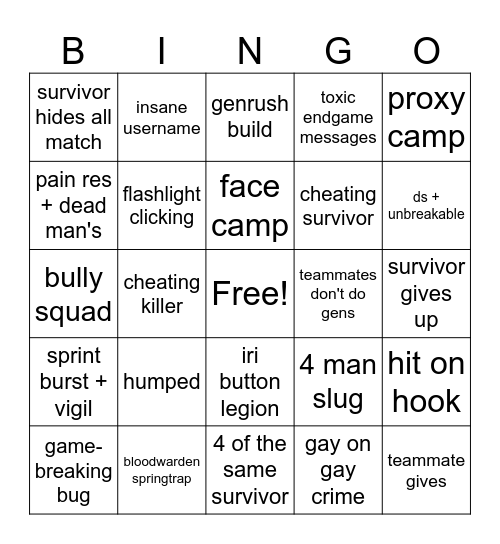 | B | I | N | G | O |
|---|---|---|---|---|
| survivor hides all match | insane username | genrush build | toxic endgame messages | proxy camp |
| pain res + dead man's | flashlight clicking | face camp | cheating survivor | ds + unbreakable |
| bully squad | cheating killer | Free! | teammates don't do gens | survivor gives up |
| sprint burst + vigil | humped | iri button legion | 4 man slug | hit on hook |
| game-breaking bug | bloodwarden springtrap | 4 of the same survivor | gay on gay crime | teammate gives |